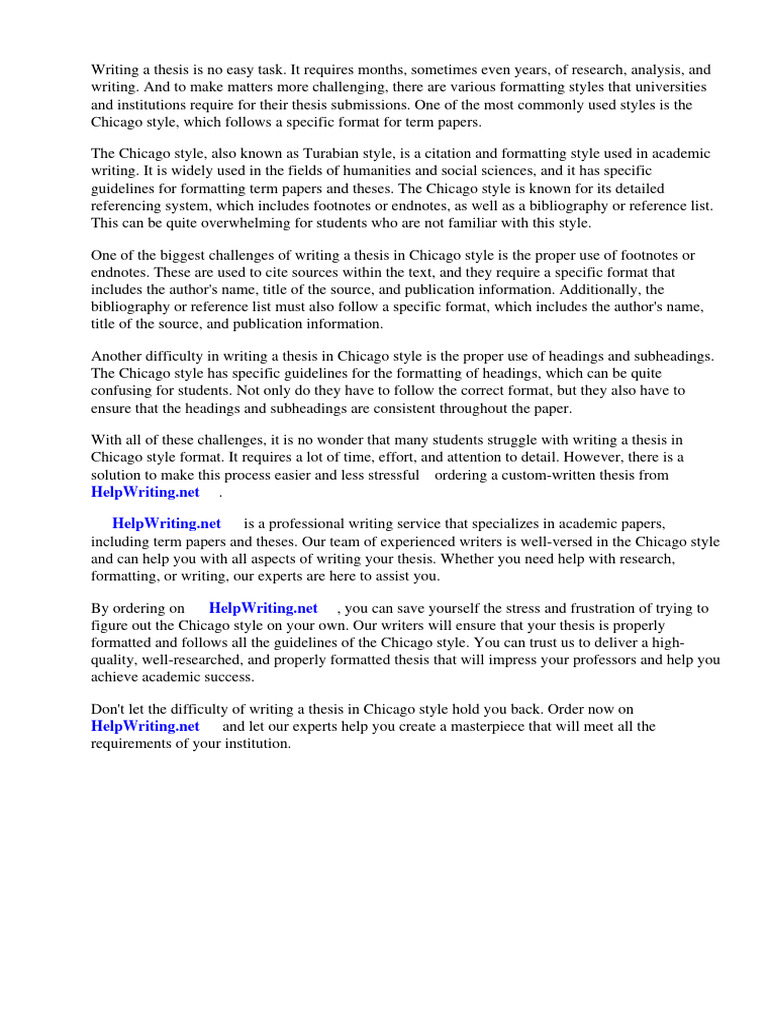 Writing a thesis is no easy task. It requires months, sometimes even years, of research, analysis, and writing. And to make matters more challenging, there are various formatting styles that universities and institutions require for their thesis submissions. One of the most commonly used styles is the Chicago style, which follows a specific format for term papers.

The Chicago style, also known as Turabian style, is a citation and formatting style used in academic writing. It is widely used in the fields of humanities and social sciences, and it has specific guidelines for formatting term papers and theses. The Chicago style is known for its detailed referencing system, which includes footnotes or endnotes, as well as a bibliography or reference list. This can be quite overwhelming for students who are not familiar with this style.

One of the biggest challenges of writing a thesis in Chicago style is the proper use of footnotes or endnotes. These are used to cite sources within the text, and they require a specific format that includes the author's name, title of the source, and publication information. Additionally, the bibliography or reference list must also follow a specific format, which includes the author's name, title of the source, and publication information.

Another difficulty in writing a thesis in Chicago style is the proper use of headings and subheadings. The Chicago style has specific guidelines for the formatting of headings, which can be quite confusing for students. Not only do they have to follow the correct format, but they also have to ensure that the headings and subheadings are consistent throughout the paper.

With all of these challenges, it is no wonder that many students struggle with writing a thesis in Chicago style format. It requires a lot of time, effort, and attention to detail. However, there is a solution to make this process easier and less stressful ordering a custom-written thesis from HelpWriting.net .

HelpWriting.net is a professional writing service that specializes in academic papers, including term papers and theses. Our team of experienced writers is well-versed in the Chicago style and can help you with all aspects of writing your thesis. Whether you need help with research, formatting, or writing, our experts are here to assist you.

By ordering on HelpWriting.net , you can save yourself the stress and frustration of trying to figure out the Chicago style on your own. Our writers will ensure that your thesis is properly formatted and follows all the guidelines of the Chicago style. You can trust us to deliver a high-quality, well-researched, and properly formatted thesis that will impress your professors and help you achieve academic success.

Don't let the difficulty of writing a thesis in Chicago style hold you back. Order now on HelpWriting.net and let our experts help you create a masterpiece that will meet all the requirements of your institution.